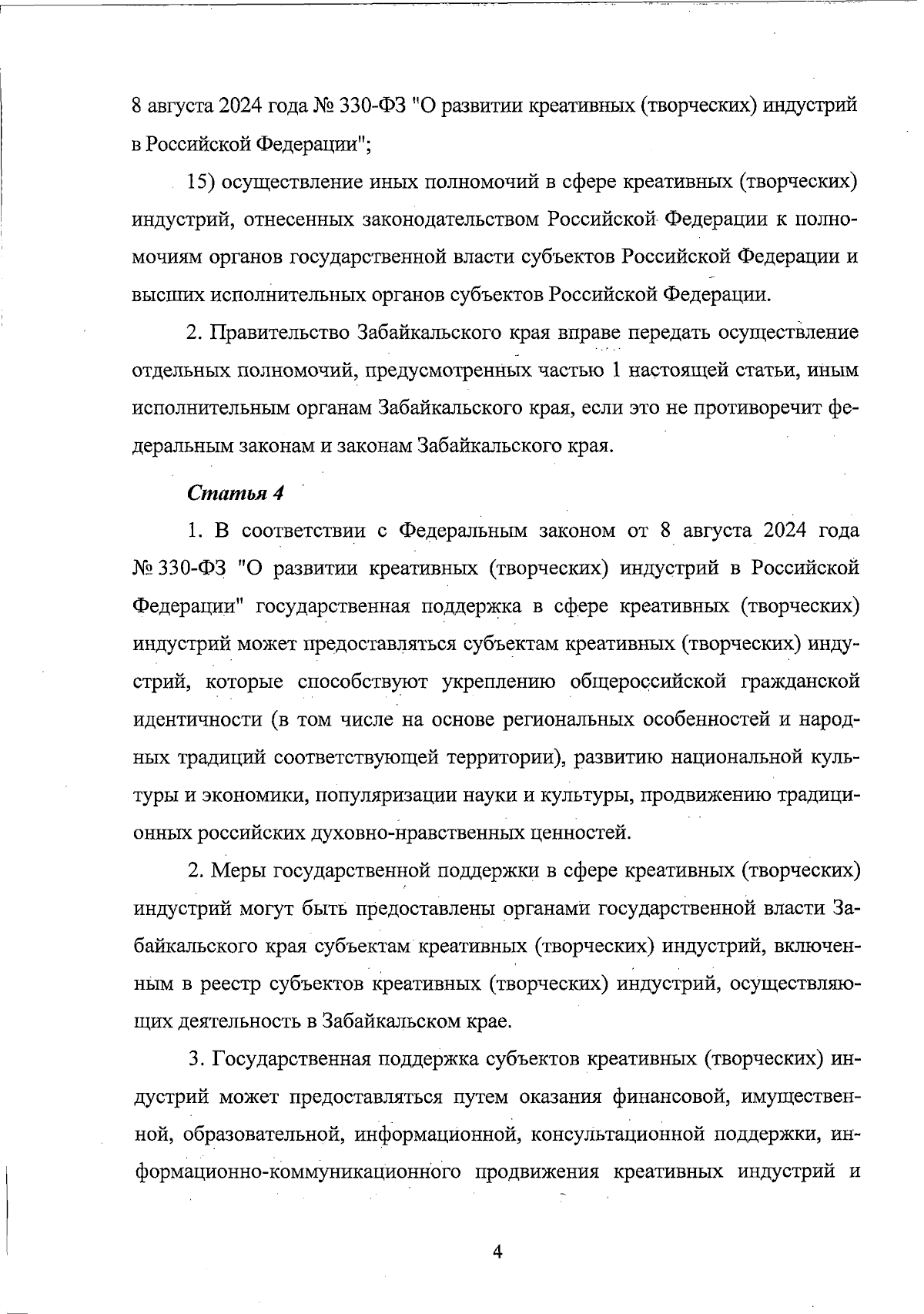 8 августа 2024 года № 330-ФЗ "О развитии креативных (творческих) индустрий в Российской Федерации";

15) осуществление иных полномочий в сфере креативных (творческих) индустрий, отнесенных законодательством Российской Федерации к полномочиям органов государственной власти субъектов Российской Федерации и высших исполнительных органов субъектов Российской Федерации.

2. Правительство Забайкальского края вправе передать осуществление отдельных полномочий, предусмотренных частью 1 настоящей статьи, иным исполнительным органам Забайкальского края, если это не противоречит федеральным законам и законам Забайкальского края.

Статья 4

1. В соответствии с Федеральным законом от 8 августа 2024 года № 330-ФЗ "О развитии креативных (творческих) индустрий в Российской Федерации" государственная поддержка в сфере креативных (творческих) индустрий может предоставляться субъектам креативных (творческих) индустрий, которые способствуют укреплению общероссийской гражданской идентичности (в том числе на основе региональных особенностей и народных традиций соответствующей территории), развитию национальной культуры и экономики, популяризации науки и культуры, продвижению традиционных российских духовно-нравственных ценностей.

2. Меры государственной поддержки в сфере креативных (творческих) индустрий могут быть предоставлены органами государственной власти Забайкальского края субъектам креативных (творческих) индустрий, включенным в реестр субъектов креативных (творческих) индустрий, осуществляющих деятельность в Забайкальском крае.

3. Государственная поддержка субъектов креативных (творческих) индустрий может предоставляться путем оказания финансовой, имущественной, образовательной, информационной, консультационной поддержки, информационно-коммуникационного продвижения креативных индустрий и

4